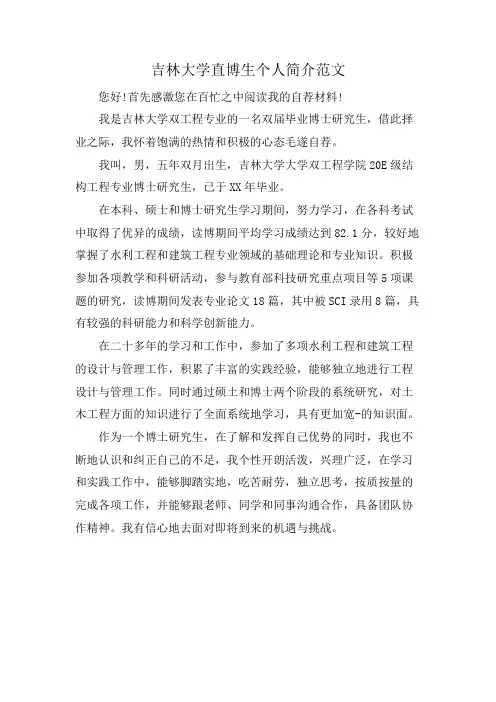 吉林大学直博生个人简介范文

您好!首先感激您在百忙之中阅读我的自荐材料!

我是吉林大学双工程专业的一名双届毕业博士研究生，借此择业之际，我怀着饱满的热情和积极的心态毛遂自荐。

我叫，男，五年双月出生，吉林大学大学双工程学院20E级结构工程专业博士研究生，已于XX年毕业。

在本科、硕士和博士研究生学习期间，努力学习，在各科考试中取得了优异的成绩，读博期间平均学习成绩达到82.1分，较好地掌握了水利工程和建筑工程专业领域的基础理论和专业知识。积极参加各项教学和科研活动，参与教育部科技研究重点项目等5项课题的研究，读博期间发表专业论文18篇，其中被SCI录用8篇，具有较强的科研能力和科学创新能力。

在二十多年的学习和工作中，参加了多项水利工程和建筑工程的设计与管理工作，积累了丰富的实践经验，能够独立地进行工程设计与管理工作。同时通过硕士和博士两个阶段的系统研究，对土木工程方面的知识进行了全面系统地学习，具有更加宽-的知识面。

作为一个博士研究生，在了解和发挥自己优势的同时，我也不断地认识和纠正自己的不足，我个性开朗活泼，兴理广泛，在学习和实践工作中，能够脚踏实地，吃苦耐劳，独立思考，按质按量的完成各项工作，并能够跟老师、同学和同事沟通合作，具备团队协作精神。我有信心地去面对即将到来的机遇与挑战。